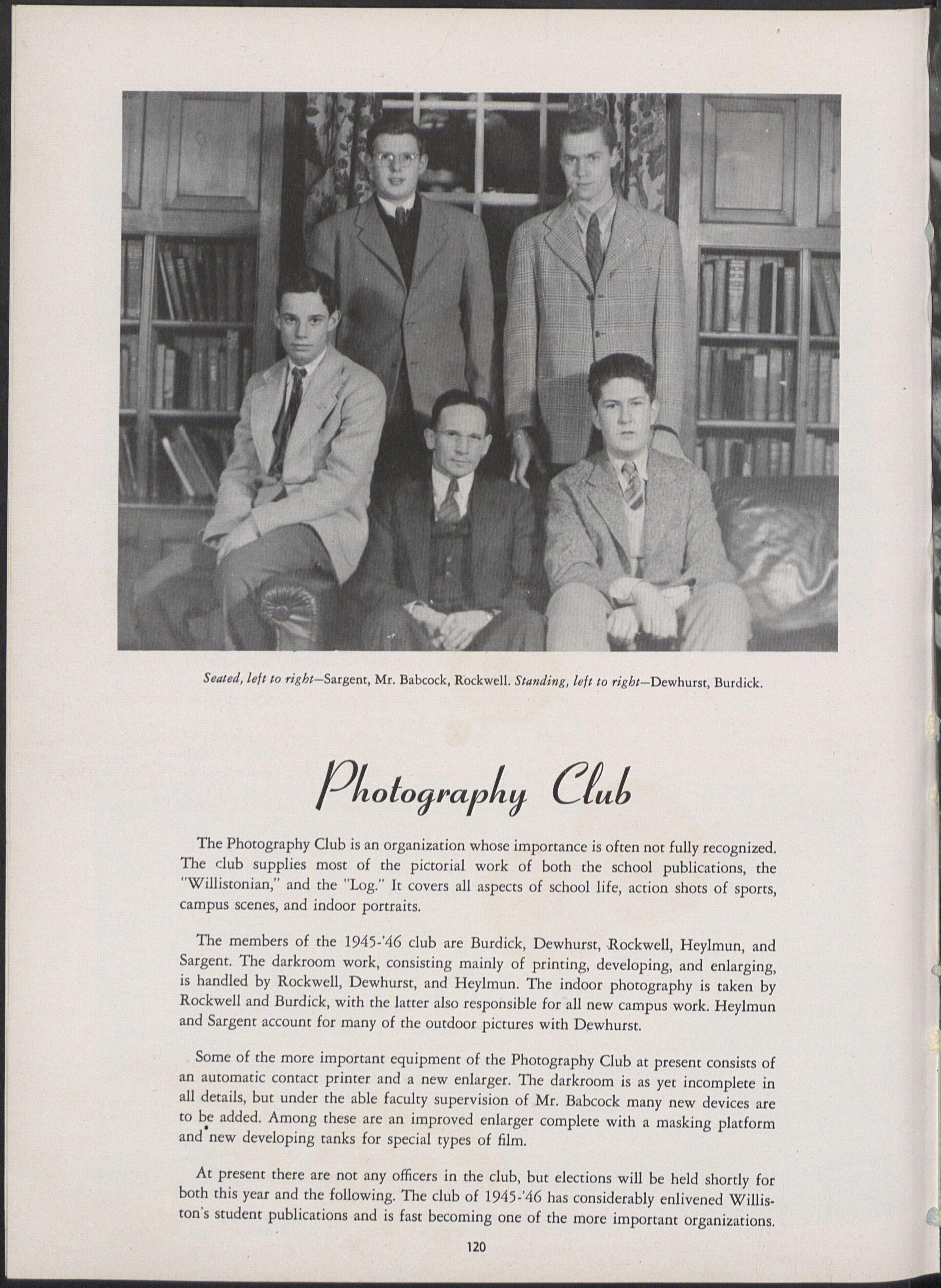 Seated, left to right—Sargent, Mr. Babcock, Rockwell. Standing, left to right—Dewhurst, Burdick.

Photography Club

The Photography Club is an organization whose importance is often not fully recognized. The club supplies most of the pictorial work of both the school publications, the "Willistonian," and the "Log." It covers all aspects of school life, action shots of sports, campus scenes, and indoor portraits.

The members of the 1945-'46 club are Burdick, Dewhurst, Rockwell, Heylmun, and Sargent. The darkroom work, consisting mainly of printing, developing, and enlarging, is handled by Rockwell, Dewhurst, and Heylmun. The indoor photography is taken by Rockwell and Burdick, with the latter also responsible for all new campus work. Heylmun and Sargent account for many of the outdoor pictures with Dewhurst.

Some of the more important equipment of the Photography Club at present consists of an automatic contact printer and a new enlarger. The darkroom is as yet incomplete in all details, but under the able faculty supervision of Mr. Babcock many new devices are to be added. Among these are an improved enlarger complete with a masking platform and new developing tanks for special types of film.

At present there are not any officers in the club, but elections will be held shortly for both this year and the following. The club of 1945-'46 has considerably enlivened Williston's student publications and is fast becoming one of the more important organizations.

120